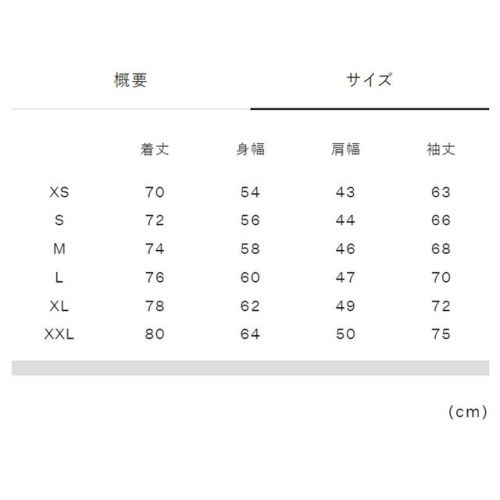 概要　　サイズ

|  | 着丈 | 身幅 | 肩幅 | 袖丈 |
|---|---|---|---|---|
| XS | 70 | 54 | 43 | 63 |
| S | 72 | 56 | 44 | 66 |
| M | 74 | 58 | 46 | 68 |
| L | 76 | 60 | 47 | 70 |
| XL | 78 | 62 | 49 | 72 |
| XXL | 80 | 64 | 50 | 75 |

(cm)